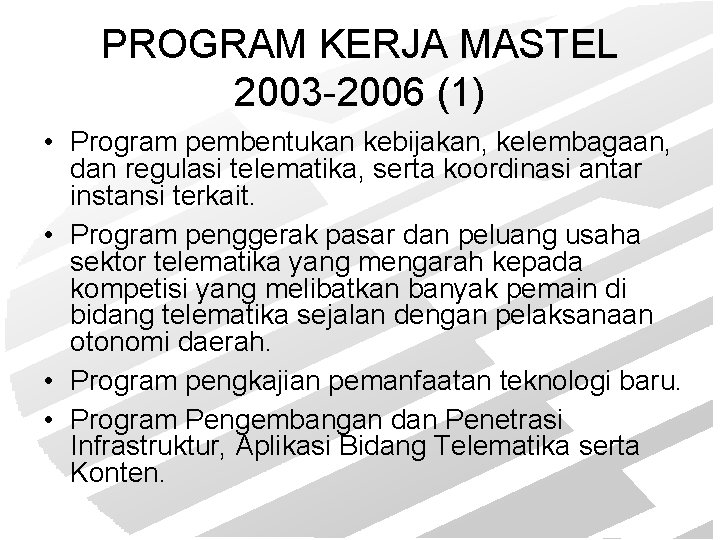 PROGRAM KERJA MASTEL 2003-2006 (1)

• Program pembentukan kebijakan, kelembagaan, dan regulasi telematika, serta koordinasi antar instansi terkait.

• Program penggerak pasar dan peluang usaha sektor telematika yang mengarah kepada kompetisi yang melibatkan banyak pemain di bidang telematika sejalan dengan pelaksanaan otonomi daerah.

• Program pengkajian pemanfaatan teknologi baru.

• Program Pengembangan dan Penetrasi Infrastruktur, Aplikasi Bidang Telematika serta Konten.